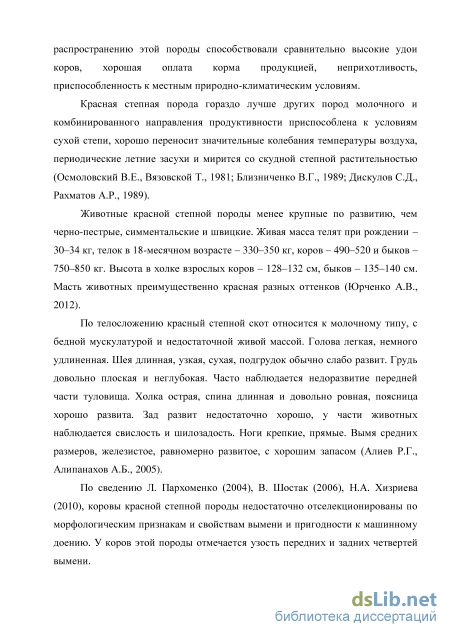 распространению этой породы способствовали сравнительно высокие удои коров, хорошая оплата корма продукцией, неприхотливость, приспособленность к местным природно-климатическим условиям.

Красная степная порода гораздо лучше других пород молочного и комбинированного направления продуктивности приспособлена к условиям сухой степи, хорошо переносит значительные колебания температуры воздуха, периодические летние засухи и мирится со скудной степной растительностью (Осмоловский В.Е., Вязовской Т., 1981; Близниченко В.Г., 1989; Дискулов С.Д., Рахматов А.Р., 1989).

Животные красной степной породы менее крупные по развитию, чем черно-пестрые, симментальские и швицкие. Живая масса телят при рождении – 30–34 кг, телок в 18-месячном возрасте – 330–350 кг, коров – 490–520 и быков – 750–850 кг. Высота в холке взрослых коров – 128–132 см, быков – 135–140 см. Масть животных преимущественно красная разных оттенков (Юрченко А.В., 2012).

По телосложению красный степной скот относится к молочному типу, с бедной мускулатурой и недостаточной живой массой. Голова легкая, немного удлиненная. Шея длинная, узкая, сухая, подгрудок обычно слабо развит. Грудь довольно плоская и неглубокая. Часто наблюдается недоразвитие передней части туловища. Холка острая, спина длинная и довольно ровная, поясница хорошо развита. Зад развит недостаточно хорошо, у части животных наблюдается свислость и шилозадость. Ноги крепкие, прямые. Вымя средних размеров, железистое, равномерно развитое, с хорошим запасом (Алиев Р.Г., Алипанахов А.Б., 2005).

По сведению Л. Пархоменко (2004), В. Шостак (2006), Н.А. Хизриева (2010), коровы красной степной породы недостаточно отселекционированы по морфологическим признакам и свойствам вымени и пригодности к машинному доению. У коров этой породы отмечается узость передних и задних четвертей вымени.

dsLib.net
библиотека диссертаций